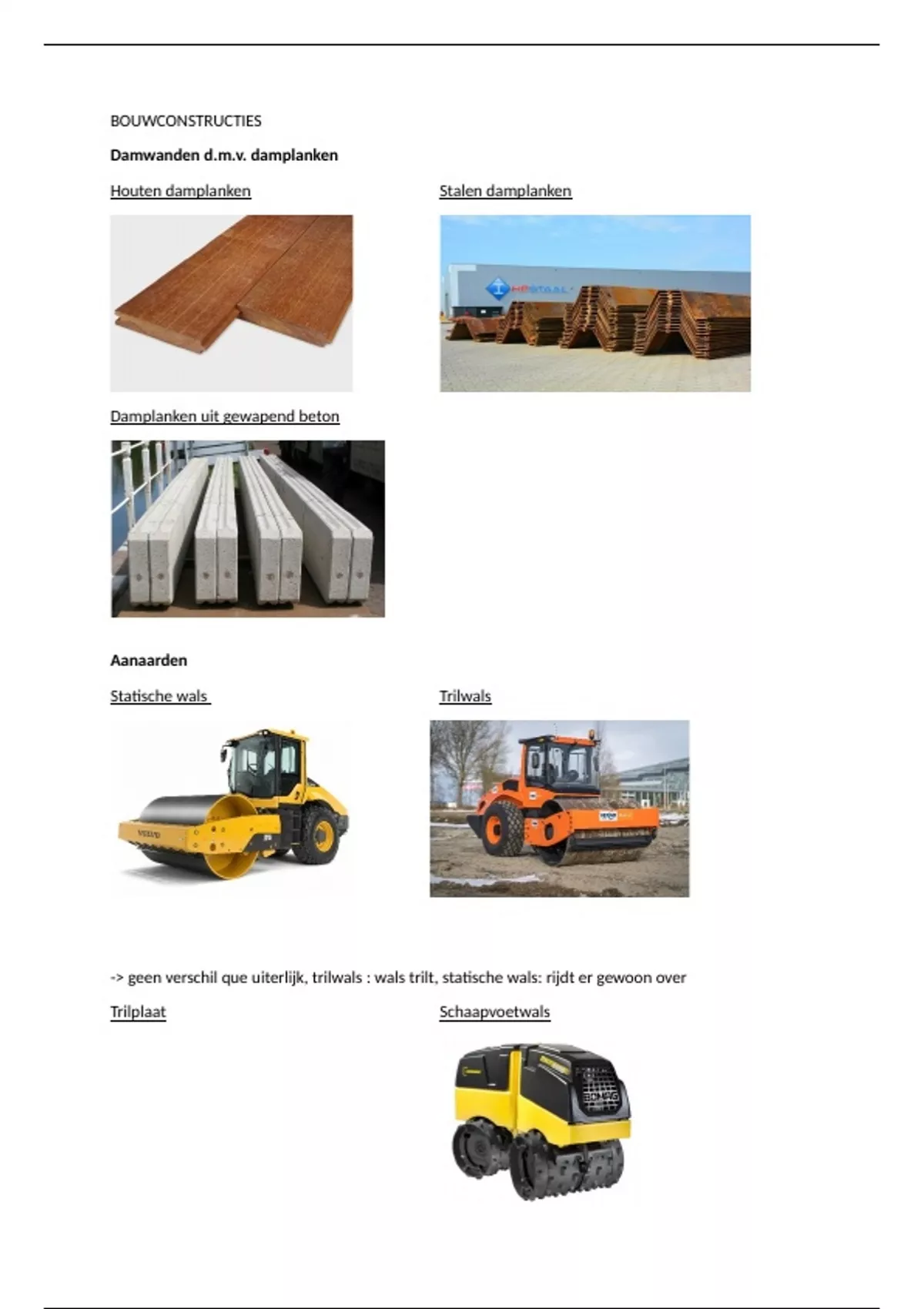 BOUWCONSTRUCTIES

**Damwanden d.m.v. damplanken**

Houten damplanken

Stalen damplanken

HPSTAAL

Damplanken uit gewapend beton

**Aanaarden**

Statische wals

Trilwals

VOLVO

-> geen verschil que uiterlijk, trilwals : wals trilt, statische wals: rijdt er gewoon over

Trilplaat

Schaapvoetwals

BOMAG